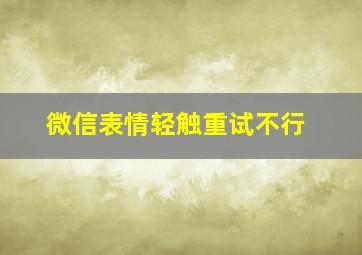 微信表情轻触重试不行